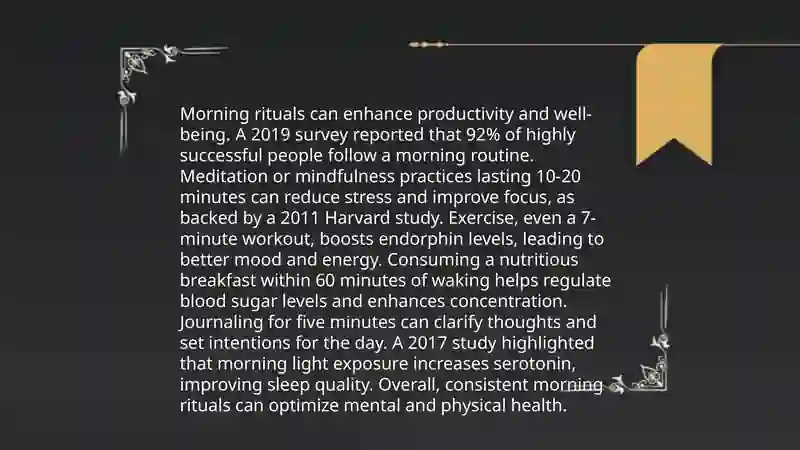 Morning rituals can enhance productivity and well-being. A 2019 survey reported that 92% of highly successful people follow a morning routine. Meditation or mindfulness practices lasting 10-20 minutes can reduce stress and improve focus, as backed by a 2011 Harvard study. Exercise, even a 7-minute workout, boosts endorphin levels, leading to better mood and energy. Consuming a nutritious breakfast within 60 minutes of waking helps regulate blood sugar levels and enhances concentration. Journaling for five minutes can clarify thoughts and set intentions for the day. A 2017 study highlighted that morning light exposure increases serotonin, improving sleep quality. Overall, consistent morning rituals can optimize mental and physical health.